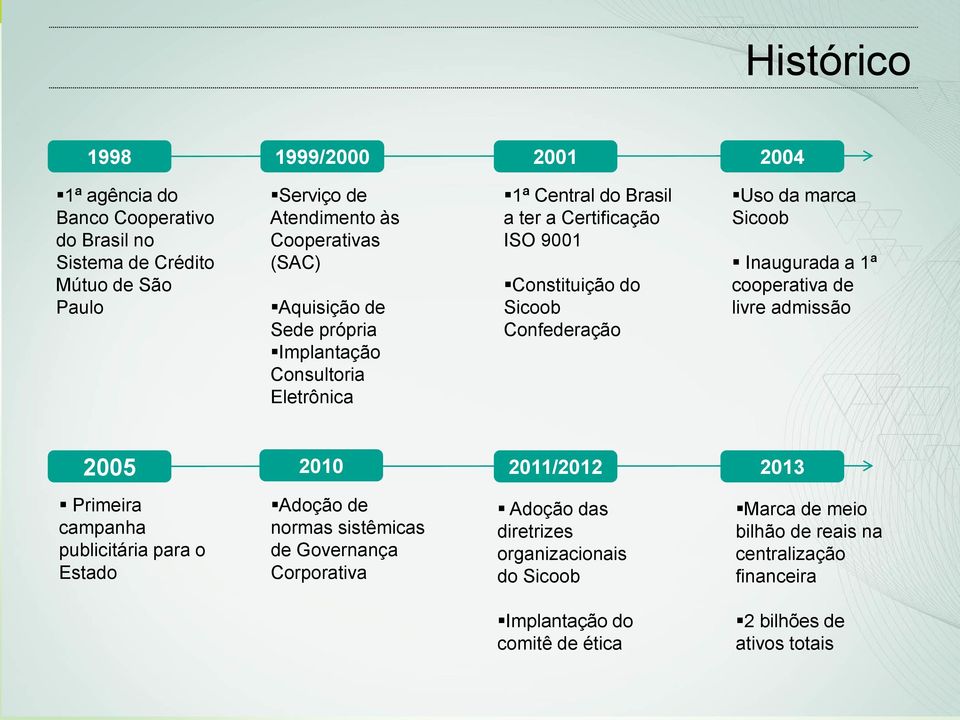 Histórico

1998

▪1ª agência do Banco Cooperativo do Brasil no Sistema de Crédito Mútuo de São Paulo

1999/2000

▪Serviço de Atendimento às Cooperativas (SAC)

▪Aquisição de Sede própria
▪Implantação Consultoria Eletrônica

2001

▪1ª Central do Brasil a ter a Certificação ISO 9001

▪Constituição do Sicoob Confederação

2004

▪Uso da marca Sicoob

▪ Inaugurada a 1ª cooperativa de livre admissão

2005

▪ Primeira campanha publicitária para o Estado

2010

▪Adoção de normas sistêmicas de Governança Corporativa

2011/2012

▪ Adoção das diretrizes organizacionais do Sicoob

▪Implantação do comitê de ética

2013

▪Marca de meio bilhão de reais na centralização financeira

▪2 bilhões de ativos totais